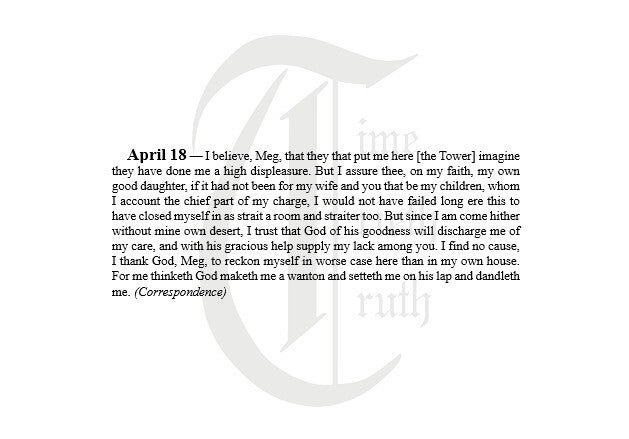 April 18 — I believe, Meg, that they that put me here [the Tower] imagine they have done me a high displeasure. But I assure thee, on my faith, my own good daughter, if it had not been for my wife and you that be my children, whom I account the chief part of my charge, I would not have failed long ere this to have closed myself in as strait a room and straiter too. But since I am come hither without mine own desert, I trust that God of his goodness will discharge me of my care, and with his gracious help supply my lack among you. I find no cause, I thank God, Meg, to reckon myself in worse case here than in my own house. For me thinketh God maketh me a wanton and setteth me on his lap and dandleth me. (Correspondence)

Time
Truth